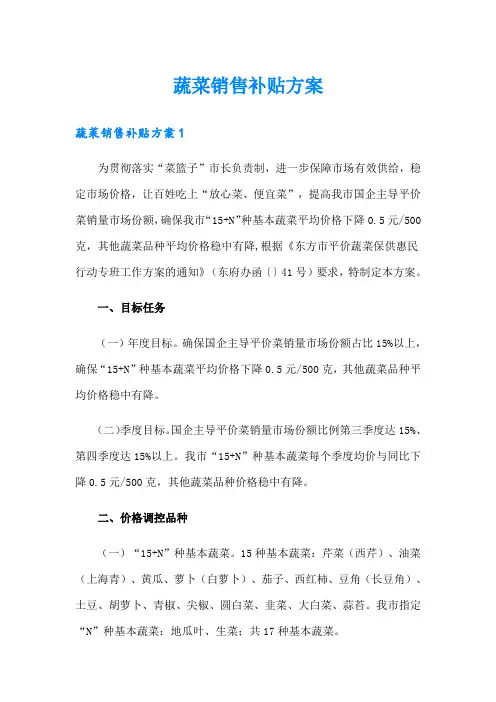 蔬菜销售补贴方案

蔬菜销售补贴方案1

为贯彻落实“菜篮子”市长负责制，进一步保障市场有效供给，稳定市场价格，让百姓吃上“放心菜、便宜菜”，提高我市国企主导平价菜销量市场份额，确保我市“15+N”种基本蔬菜平均价格下降0.5元/500克，其他蔬菜品种平均价格稳中有降，根据《东方市平价蔬菜保供惠民行动专班工作方案的通知》（东府办函〔〕41号）要求，特制定本方案。

一、目标任务

（一）年度目标。确保国企主导平价菜销量市场份额占比15%以上，确保“15+N”种基本蔬菜平均价格下降0.5元/500克，其他蔬菜品种平均价格稳中有降。

（二）季度目标。国企主导平价菜销量市场份额比例第三季度达15%、第四季度达15%以上。我市“15+N”种基本蔬菜每个季度均价与同比下降0.5元/500克，其他蔬菜品种价格稳中有降。

二、价格调控品种

（一）“15+N”种基本蔬菜。15种基本蔬菜：芹菜（西芹）、油菜（上海青）、黄瓜、萝卜（白萝卜）、茄子、西红柿、豆角（长豆角）、土豆、胡萝卜、青椒、尖椒、圆白菜、韭菜、大白菜、蒜苔。我市指定“N”种基本蔬菜：地瓜叶、生菜；共17种基本蔬菜。